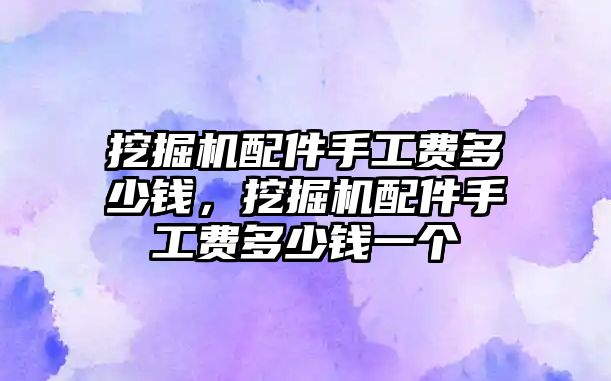 挖掘机配件手工费多少钱，挖掘机配件手工费多少钱一个